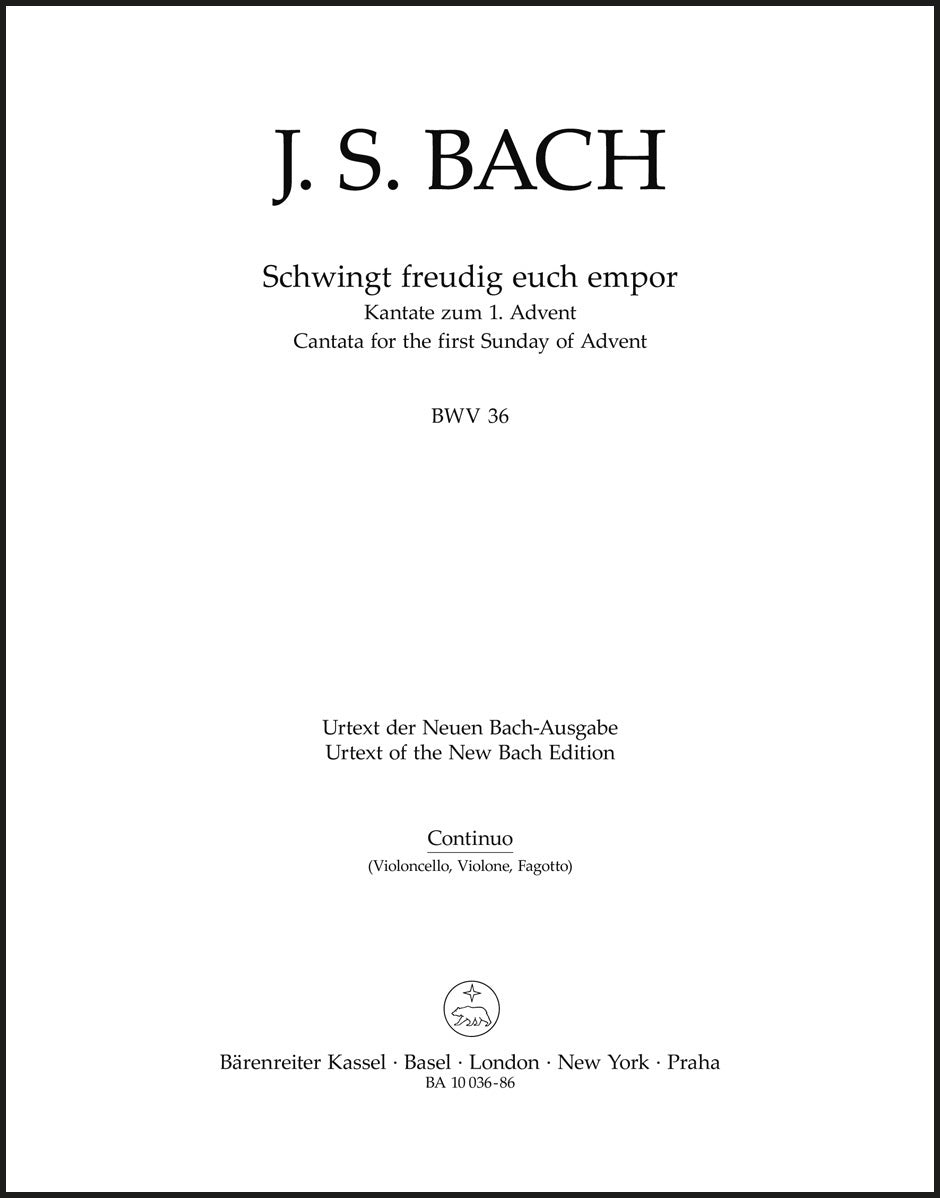 J. S. BACH

Schwingt freudig euch empor
Kantate zum 1. Advent
Cantata for the first Sunday of Advent

BWV 36

Urtext der Neuen Bach-Ausgabe
Urtext of the New Bach Edition

Continuo
(Violoncello, Violone, Fagotto)

Bärenreiter Kassel · Basel · London · New York · Praha
BA 10 036-86